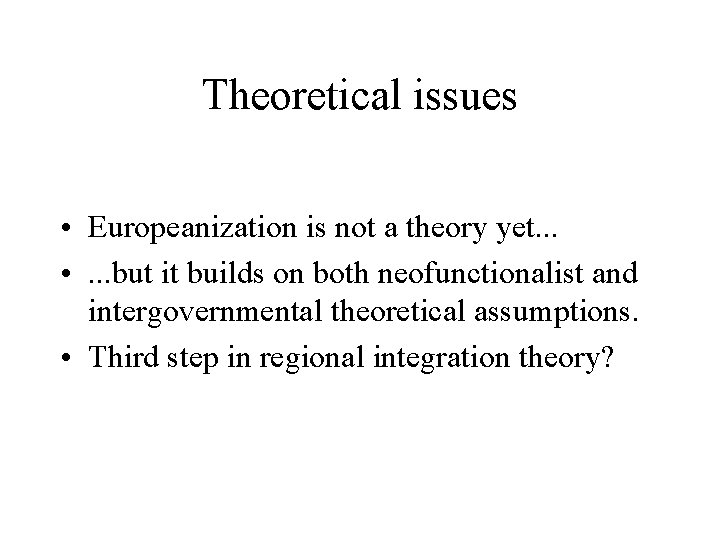 Theoretical issues

• Europeanization is not a theory yet...
• ...but it builds on both neofunctionalist and intergovernmental theoretical assumptions.
• Third step in regional integration theory?